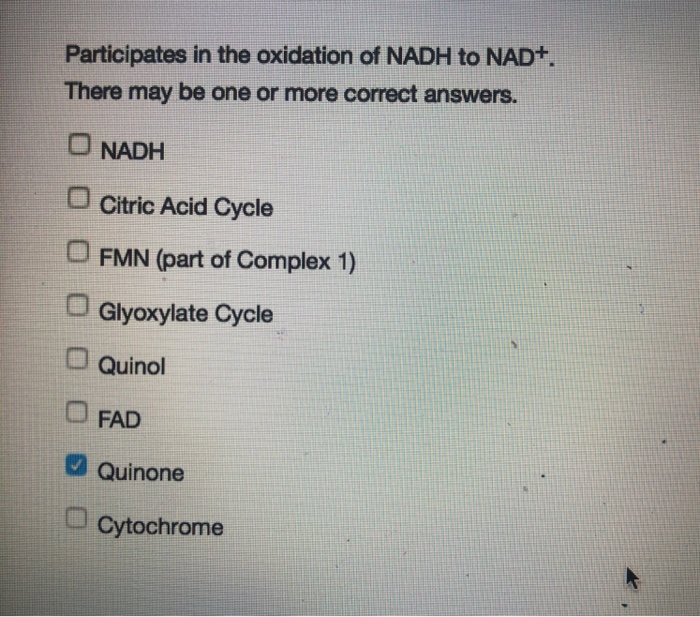 Participates in the oxidation of NADH to $NAD^+$.
There may be one or more correct answers.

☐ NADH

☐ Citric Acid Cycle

☐ FMN (part of Complex 1)

☐ Glyoxylate Cycle

☐ Quinol

☐ FAD

☑ Quinone

☐ Cytochrome